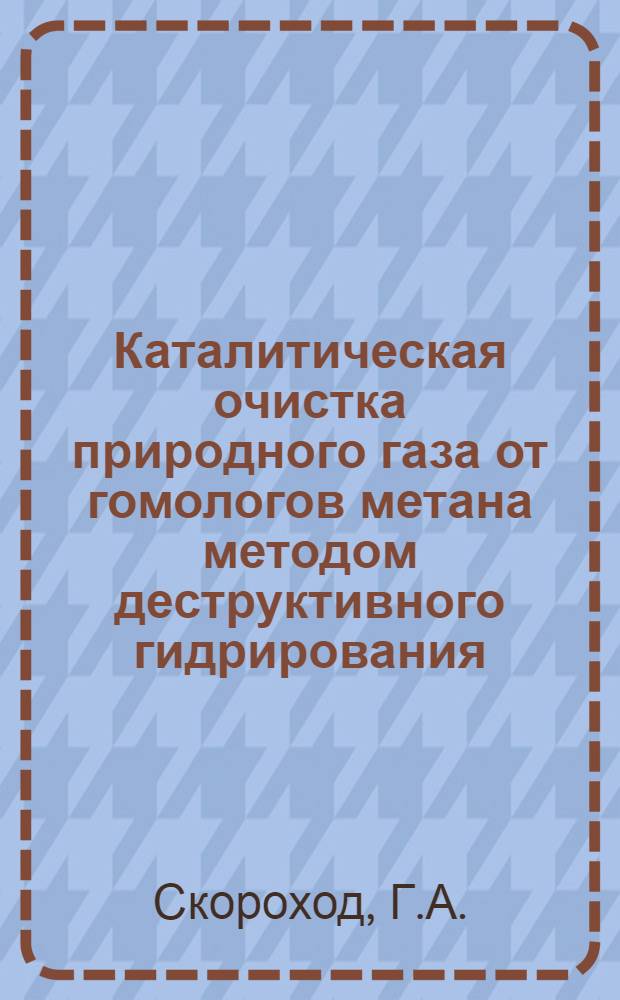 Каталитическая очистка природного газа от гомологов метана методом деструктивного гидрирования

Скороход, Г.А.